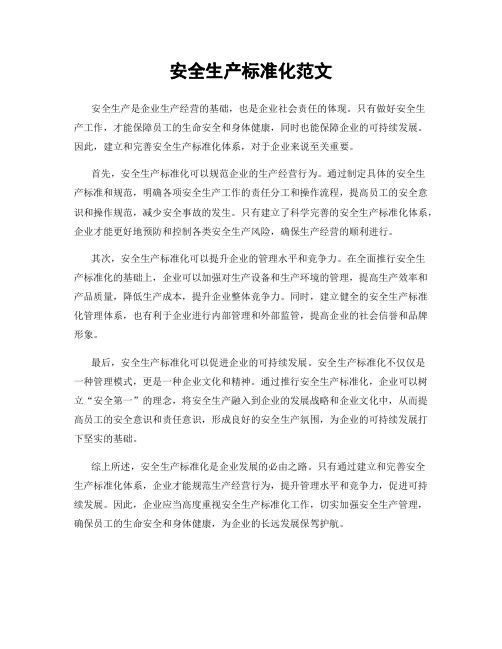 安全生产标准化范文

安全生产是企业生产经营的基础，也是企业社会责任的体现。只有做好安全生产工作，才能保障员工的生命安全和身体健康，同时也能保障企业的可持续发展。因此，建立和完善安全生产标准化体系，对于企业来说至关重要。

首先，安全生产标准化可以规范企业的生产经营行为。通过制定具体的安全生产标准和规范，明确各项安全生产工作的责任分工和操作流程，提高员工的安全意识和操作规范，减少安全事故的发生。只有建立了科学完善的安全生产标准化体系，企业才能更好地预防和控制各类安全生产风险，确保生产经营的顺利进行。

其次，安全生产标准化可以提升企业的管理水平和竞争力。在全面推行安全生产标准化的基础上，企业可以加强对生产设备和生产环境的管理，提高生产效率和产品质量，降低生产成本，提升企业整体竞争力。同时，建立健全的安全生产标准化管理体系，也有利于企业进行内部管理和外部监管，提高企业的社会信誉和品牌形象。

最后，安全生产标准化可以促进企业的可持续发展。安全生产标准化不仅仅是一种管理模式，更是一种企业文化和精神。通过推行安全生产标准化，企业可以树立“安全第一”的理念，将安全生产融入到企业的发展战略和企业文化中，从而提高员工的安全意识和责任意识，形成良好的安全生产氛围，为企业的可持续发展打下坚实的基础。

综上所述，安全生产标准化是企业发展的必由之路。只有通过建立和完善安全生产标准化体系，企业才能规范生产经营行为，提升管理水平和竞争力，促进可持续发展。因此，企业应当高度重视安全生产标准化工作，切实加强安全生产管理，确保员工的生命安全和身体健康，为企业的长远发展保驾护航。